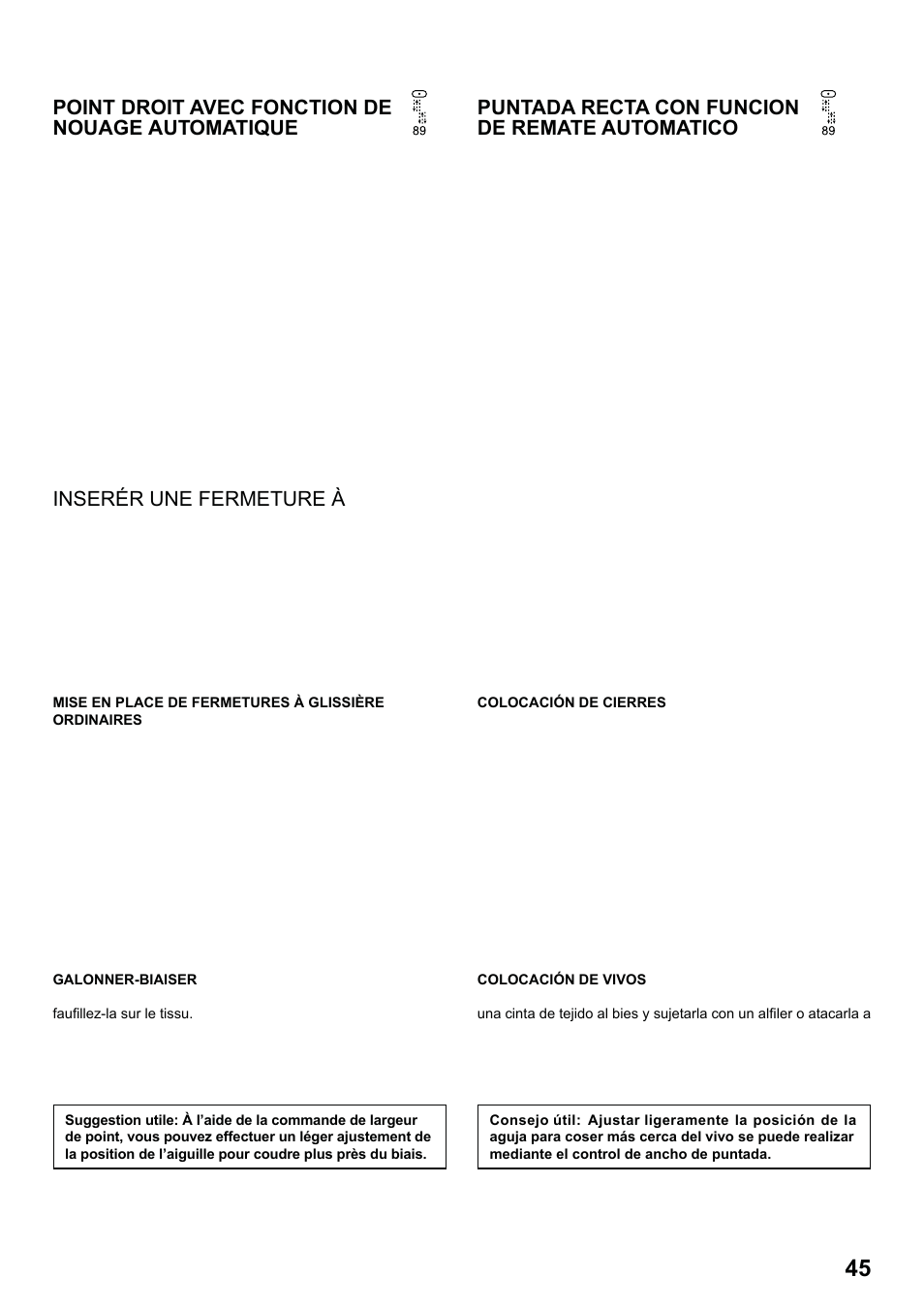 POINT DROIT AVEC FONCTION DE NOUAGE AUTOMATIQUE

89

INSERÉR UNE FERMETURE À

MISE EN PLACE DE FERMETURES À GLISSIÈRE ORDINAIRES

GALONNER-BIAISER

faufillez-la sur le tissu.

Suggestion utile: À l'aide de la commande de largeur de point, vous pouvez effectuer un léger ajustement de la position de l'aiguille pour coudre plus près du biais.

PUNTADA RECTA CON FUNCION DE REMATE AUTOMATICO

89

COLOCACIÓN DE CIERRES

COLOCACIÓN DE VIVOS

una cinta de tejido al bies y sujetarla con un alfiler o atacarla a

Consejo útil: Ajustar ligeramente la posición de la aguja para coser más cerca del vivo se puede realizar mediante el control de ancho de puntada.

45